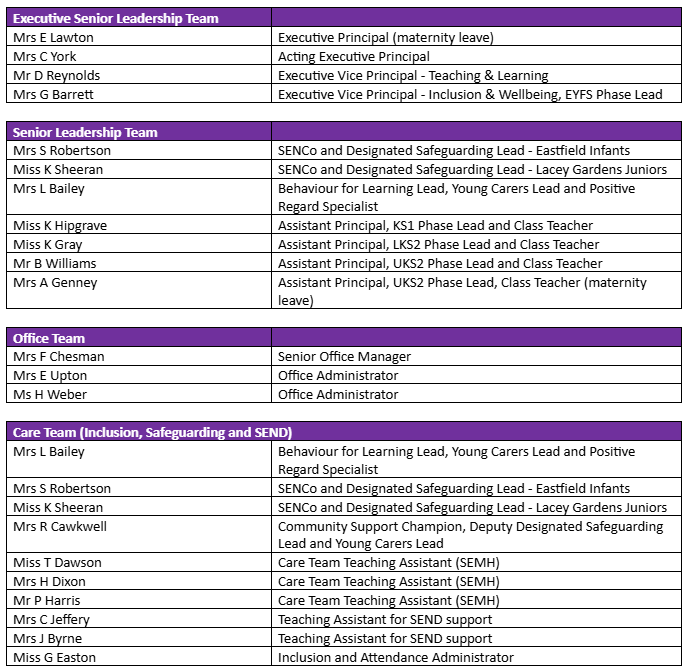 | Executive Senior Leadership Team | |
|---|---|
| Mrs E Lawton | Executive Principal (maternity leave) |
| Mrs C York | Acting Executive Principal |
| Mr D Reynolds | Executive Vice Principal - Teaching & Learning |
| Mrs G Barrett | Executive Vice Principal - Inclusion & Wellbeing, EYFS Phase Lead |

| Senior Leadership Team | |
|---|---|
| Mrs S Robertson | SENCo and Designated Safeguarding Lead - Eastfield Infants |
| Miss K Sheeran | SENCo and Designated Safeguarding Lead - Lacey Gardens Juniors |
| Mrs L Bailey | Behaviour for Learning Lead, Young Carers Lead and Positive Regard Specialist |
| Miss K Hipgrave | Assistant Principal, KS1 Phase Lead and Class Teacher |
| Miss K Gray | Assistant Principal, LKS2 Phase Lead and Class Teacher |
| Mr B Williams | Assistant Principal, UKS2 Phase Lead and Class Teacher |
| Mrs A Genney | Assistant Principal, UKS2 Phase Lead, Class Teacher (maternity leave) |

| Office Team | |
|---|---|
| Mrs F Chesman | Senior Office Manager |
| Mrs E Upton | Office Administrator |
| Ms H Weber | Office Administrator |

| Care Team (Inclusion, Safeguarding and SEND) | |
|---|---|
| Mrs L Bailey | Behaviour for Learning Lead, Young Carers Lead and Positive Regard Specialist |
| Mrs S Robertson | SENCo and Designated Safeguarding Lead - Eastfield Infants |
| Miss K Sheeran | SENCo and Designated Safeguarding Lead - Lacey Gardens Juniors |
| Mrs R Cawkwell | Community Support Champion, Deputy Designated Safeguarding Lead and Young Carers Lead |
| Miss T Dawson | Care Team Teaching Assistant (SEMH) |
| Mrs H Dixon | Care Team Teaching Assistant (SEMH) |
| Mr P Harris | Care Team Teaching Assistant (SEMH) |
| Mrs C Jeffery | Teaching Assistant for SEND support |
| Mrs J Byrne | Teaching Assistant for SEND support |
| Miss G Easton | Inclusion and Attendance Administrator |